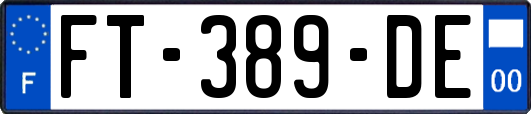 F

FT-389-DE

00